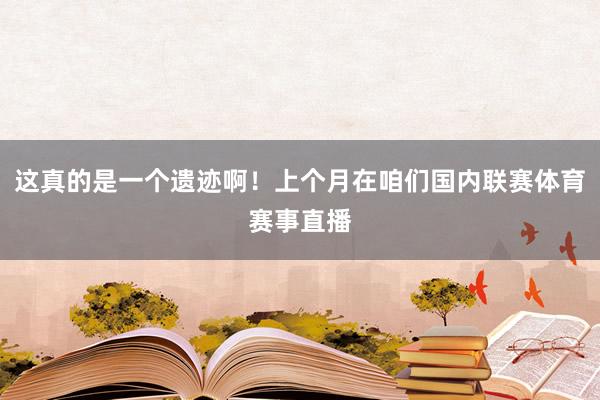 这真的是一个遗迹啊！上个月在咱们国内联赛体育赛事直播